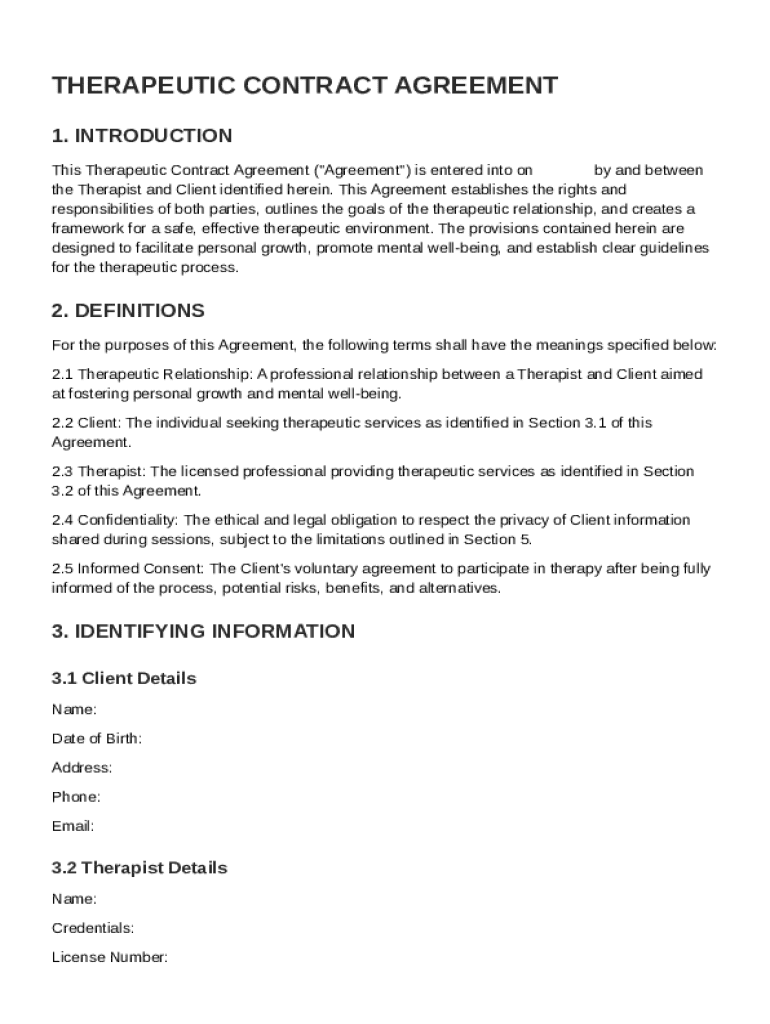 THERAPEUTIC CONTRACT AGREEMENT

1. INTRODUCTION

This Therapeutic Contract Agreement ("Agreement") is entered into on by and between the Therapist and Client identified herein. This Agreement establishes the rights and responsibilities of both parties, outlines the goals of the therapeutic relationship, and creates a framework for a safe, effective therapeutic environment. The provisions contained herein are designed to facilitate personal growth, promote mental well-being, and establish clear guidelines for the therapeutic process.

2. DEFINITIONS

For the purposes of this Agreement, the following terms shall have the meanings specified below:

2.1 Therapeutic Relationship: A professional relationship between a Therapist and Client aimed at fostering personal growth and mental well-being.

2.2 Client: The individual seeking therapeutic services as identified in Section 3.1 of this Agreement.

2.3 Therapist: The licensed professional providing therapeutic services as identified in Section 3.2 of this Agreement.

2.4 Confidentiality: The ethical and legal obligation to respect the privacy of Client information shared during sessions, subject to the limitations outlined in Section 5.

2.5 Informed Consent: The Client's voluntary agreement to participate in therapy after being fully informed of the process, potential risks, benefits, and alternatives.

3. IDENTIFYING INFORMATION

3.1 Client Details

Name:

Date of Birth:

Address:

Phone:

Email:

3.2 Therapist Details

Name:

Credentials:

License Number: